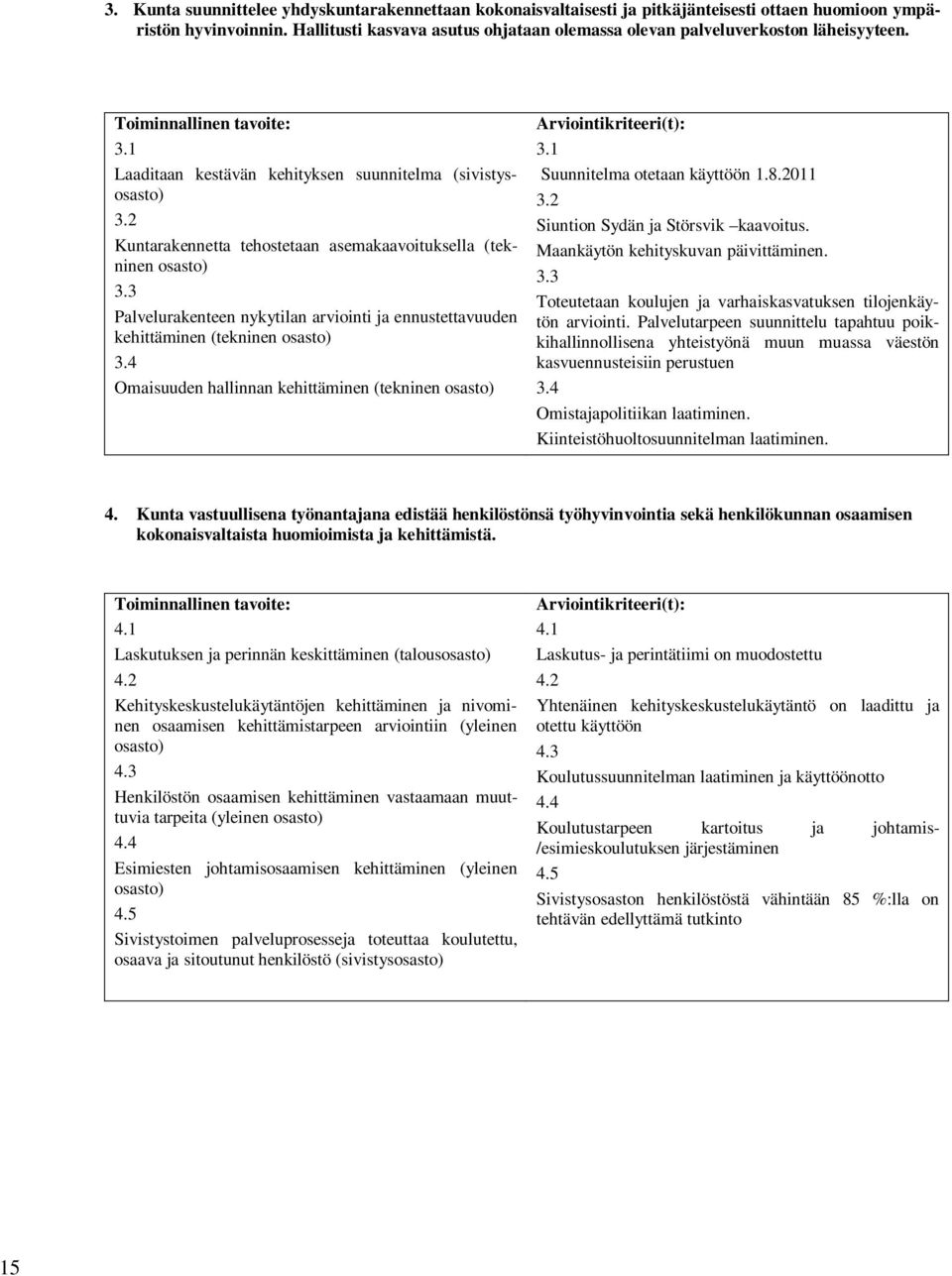 3. Kunta suunnittelee yhdyskuntarakennettaan kokonaisvaltaisesti ja pitkäjänteisesti ottaen huomioon ympäristön hyvinvoinnin. Hallitusti kasvava asutus ohjataan olemassa olevan palveluverkoston läheisyyteen.

Toiminnallinen tavoite:

3.1

Laaditaan kestävän kehityksen suunnitelma (sivistysosasto)

3.2

Kuntarakennetta tehostetaan asemakaavoituksella (tekninen osasto)

3.3

Palvelurakenteen nykytilan arviointi ja ennustettavuuden kehittäminen (tekninen osasto)

3.4

Omaisuuden hallinnan kehittäminen (tekninen osasto)

Arviointikriteeri(t):

3.1

Suunnitelma otetaan käyttöön 1.8.2011

3.2

Siuntion Sydän ja Störsvik –kaavoitus. Maankäytön kehityskuvan päivittäminen.

3.3

Toteutetaan koulujen ja varhaiskasvatuksen tilojenkäytön arviointi. Palvelutarpeen suunnittelu tapahtuu poikkihallinnollisena yhteistyönä muun muassa väestön kasvuennusteisiin perustuen

3.4

Omistajapolitiikan laatiminen. Kiinteistöhuoltosuunnitelman laatiminen.

4. Kunta vastuullisena työnantajana edistää henkilöstönsä työhyvinvointia sekä henkilökunnan osaamisen kokonaisvaltaista huomioimista ja kehittämistä.

Toiminnallinen tavoite:

4.1

Laskutuksen ja perinnän keskittäminen (talousosasto)

4.2

Kehityskeskustelukäytäntöjen kehittäminen ja nivominen osaamisen kehittämistarpeen arviointiin (yleinen osasto)

4.3

Henkilöstön osaamisen kehittäminen vastaamaan muuttuvia tarpeita (yleinen osasto)

4.4

Esimiesten johtamisosaamisen kehittäminen (yleinen osasto)

4.5

Sivistystoimen palveluprosesseja toteuttaa koulutettu, osaava ja sitoutunut henkilöstö (sivistysosasto)

Arviointikriteeri(t):

4.1

Laskutus- ja perintätiimi on muodostettu

4.2

Yhtenäinen kehityskeskustelukäytäntö on laadittu ja otettu käyttöön

4.3

Koulutussuunnitelman laatiminen ja käyttöönotto

4.4

Koulutustarpeen kartoitus ja johtamis-/esimieskoulutuksen järjestäminen

4.5

Sivistysosaston henkilöstöstä vähintään 85 %:lla on tehtävän edellyttämä tutkinto

15